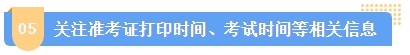 05 关注准考证打印时间、考试时间等相关信息